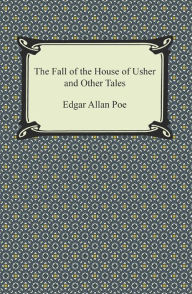 The Fall of the House of Usher and Other Tales

Edgar Allan Poe